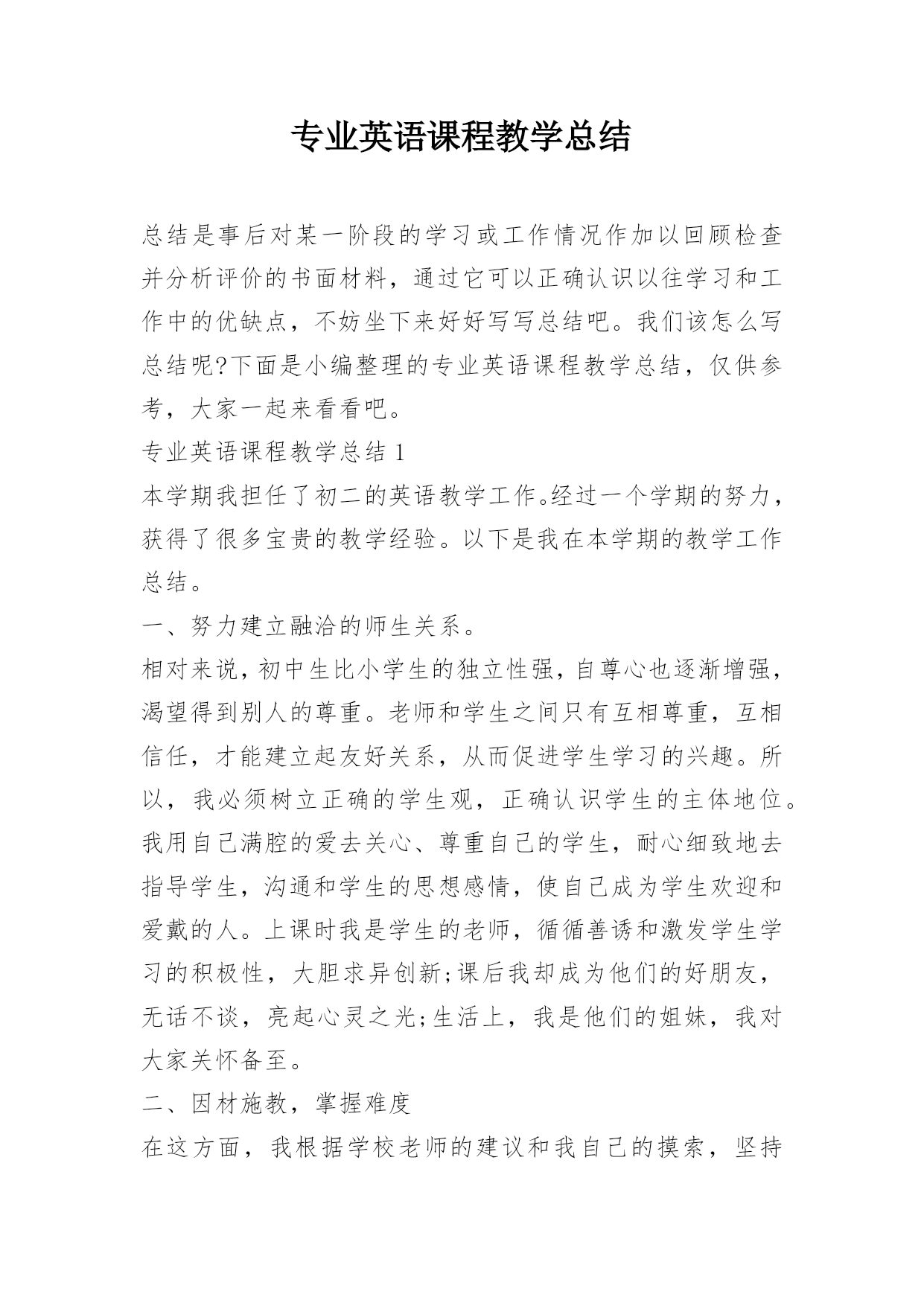 专业英语课程教学总结

总结是事后对某一阶段的学习或工作情况作加以回顾检查并分析评价的书面材料，通过它可以正确认识以往学习和工作中的优缺点，不妨坐下来好好写写总结吧。我们该怎么写总结呢?下面是小编整理的专业英语课程教学总结，仅供参考，大家一起来看看吧。

专业英语课程教学总结 1

本学期我担任了初二的英语教学工作。经过一个学期的努力，获得了很多宝贵的教学经验。以下是我在本学期的教学工作总结。

一、努力建立融洽的师生关系。

相对来说，初中生比小学生的独立性强，自尊心也逐渐增强，渴望得到别人的尊重。老师和学生之间只有互相尊重，互相信任，才能建立起友好关系，从而促进学生学习的兴趣。所以，我必须树立正确的学生观，正确认识学生的主体地位。我用自己满腔的爱去关心、尊重自己的学生，耐心细致地去指导学生，沟通和学生的思想感情，使自己成为学生欢迎和爱戴的人。上课时我是学生的老师，循循善诱和激发学生学习的积极性，大胆求异创新;课后我却成为他们的好朋友，无话不谈，亮起心灵之光;生活上，我是他们的姐妹，我对大家关怀备至。

二、因材施教，掌握难度

在这方面，我根据学校老师的建议和我自己的摸索，坚持